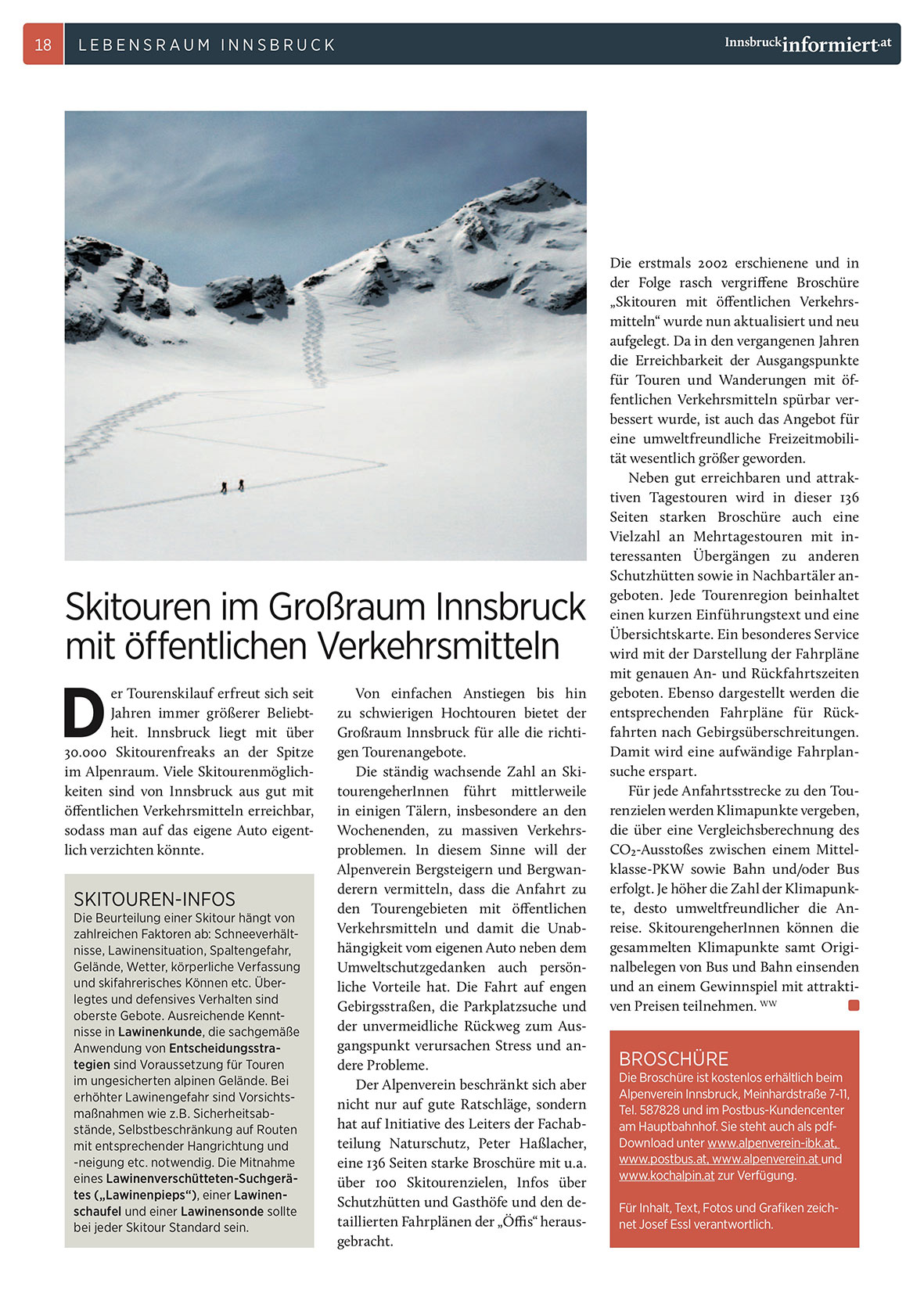 18 LEBENSRAUM INNSBRUCK Innsbruckinformiert.at

Skitouren im Großraum Innsbruck mit öffentlichen Verkehrsmitteln

Der Tourenskilauf erfreut sich seit Jahren immer größerer Beliebtheit. Innsbruck liegt mit über 30.000 Skitourenfreaks an der Spitze im Alpenraum. Viele Skitourenmöglichkeiten sind von Innsbruck aus gut mit öffentlichen Verkehrsmitteln erreichbar, sodass man auf das eigene Auto eigentlich verzichten könnte.

SKITOUREN-INFOS
Die Beurteilung einer Skitour hängt von zahlreichen Faktoren ab: Schneeverhältnisse, Lawinensituation, Spaltengefahr, Gelände, Wetter, körperliche Verfassung und skifahrerisches Können etc. Überlegtes und defensives Verhalten sind oberste Gebote. Ausreichende Kenntnisse in Lawinenkunde, die sachgemäße Anwendung von Entscheidungsstrategien sind Voraussetzung für Touren im ungesicherten alpinen Gelände. Bei erhöhter Lawinengefahr sind Vorsichtsmaßnahmen wie z.B. Sicherheitsabstände, Selbstbeschränkung auf Routen mit entsprechender Hangrichtung und -neigung etc. notwendig. Die Mitnahme eines Lawinenverschütteten-Suchgerätes („Lawinenpieps“), einer Lawinenschaufel und einer Lawinensonde sollte bei jeder Skitour Standard sein.

Von einfachen Anstiegen bis hin zu schwierigen Hochtouren bietet der Großraum Innsbruck für alle die richtigen Tourenangebote.

Die ständig wachsende Zahl an SkitourengeherInnen führt mittlerweile in einigen Tälern, insbesondere an den Wochenenden, zu massiven Verkehrsproblemen. In diesem Sinne will der Alpenverein Bergsteigern und Bergwanderern vermitteln, dass die Anfahrt zu den Tourengebieten mit öffentlichen Verkehrsmitteln und damit die Unabhängigkeit vom eigenen Auto neben dem Umweltschutzgedanken auch persönliche Vorteile hat. Die Fahrt auf engen Gebirgsstraßen, die Parkplatzsuche und der unvermeidliche Rückweg zum Ausgangspunkt verursachen Stress und andere Probleme.

Der Alpenverein beschränkt sich aber nicht nur auf gute Ratschläge, sondern hat auf Initiative des Leiters der Fachabteilung Naturschutz, Peter Haßlacher, eine 136 Seiten starke Broschüre mit u.a. über 100 Skitourenzielen, Infos über Schutzhütten und Gasthöfe und den detaillierten Fahrplänen der „Öffis“ herausgebracht.

Die erstmals 2002 erschienene und in der Folge rasch vergriffene Broschüre „Skitouren mit öffentlichen Verkehrsmitteln“ wurde nun aktualisiert und neu aufgelegt. Da in den vergangenen Jahren die Erreichbarkeit der Ausgangspunkte für Touren und Wanderungen mit öffentlichen Verkehrsmitteln spürbar verbessert wurde, ist auch das Angebot für eine umweltfreundliche Freizeitmobilität wesentlich größer geworden.

Neben gut erreichbaren und attraktiven Tagestouren wird in dieser 136 Seiten starken Broschüre auch eine Vielzahl an Mehrtagestouren mit interessanten Übergängen zu anderen Schutzhütten sowie in Nachbartäler angeboten. Jede Tourenregion beinhaltet einen kurzen Einführungstext und eine Übersichtskarte. Ein besonderes Service wird mit der Darstellung der Fahrpläne mit genauen An- und Rückfahrtszeiten geboten. Ebenso dargestellt werden die entsprechenden Fahrpläne für Rückfahrten nach Gebirgsüberschreitungen. Damit wird eine aufwändige Fahrplansuche erspart.

Für jede Anfahrtsstrecke zu den Tourenzielen werden Klimapunkte vergeben, die über eine Vergleichsberechnung des $CO_2$-Ausstoßes zwischen einem Mittelklasse-PKW sowie Bahn und/oder Bus erfolgt. Je höher die Zahl der Klimapunkte, desto umweltfreundlicher die Anreise. SkitourengeherInnen können die gesammelten Klimapunkte samt Originalbelegen von Bus und Bahn einsenden und an einem Gewinnspiel mit attraktiven Preisen teilnehmen. WW

BROSCHÜRE
Die Broschüre ist kostenlos erhältlich beim Alpenverein Innsbruck, Meinhardstraße 7-11, Tel. 587828 und im Postbus-Kundencenter am Hauptbahnhof. Sie steht auch als pdf-Download unter www.alpenverein-ibk.at, www.postbus.at, www.alpenverein.at und www.kochalpin.at zur Verfügung.

Für Inhalt, Text, Fotos und Grafiken zeichnet Josef Essl verantwortlich.